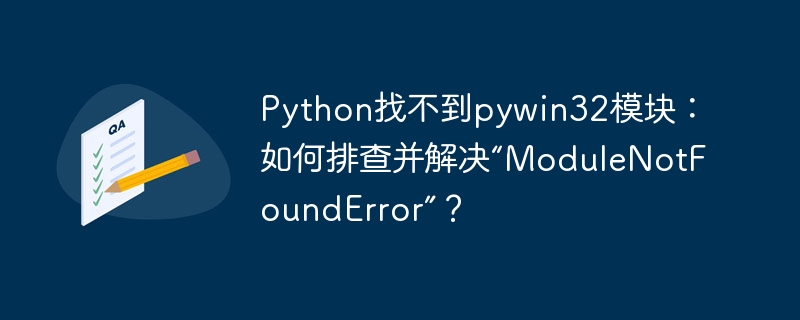 QA

Python找不到pywin32模块：如何排查并解决“ModuleNotFoundError”？